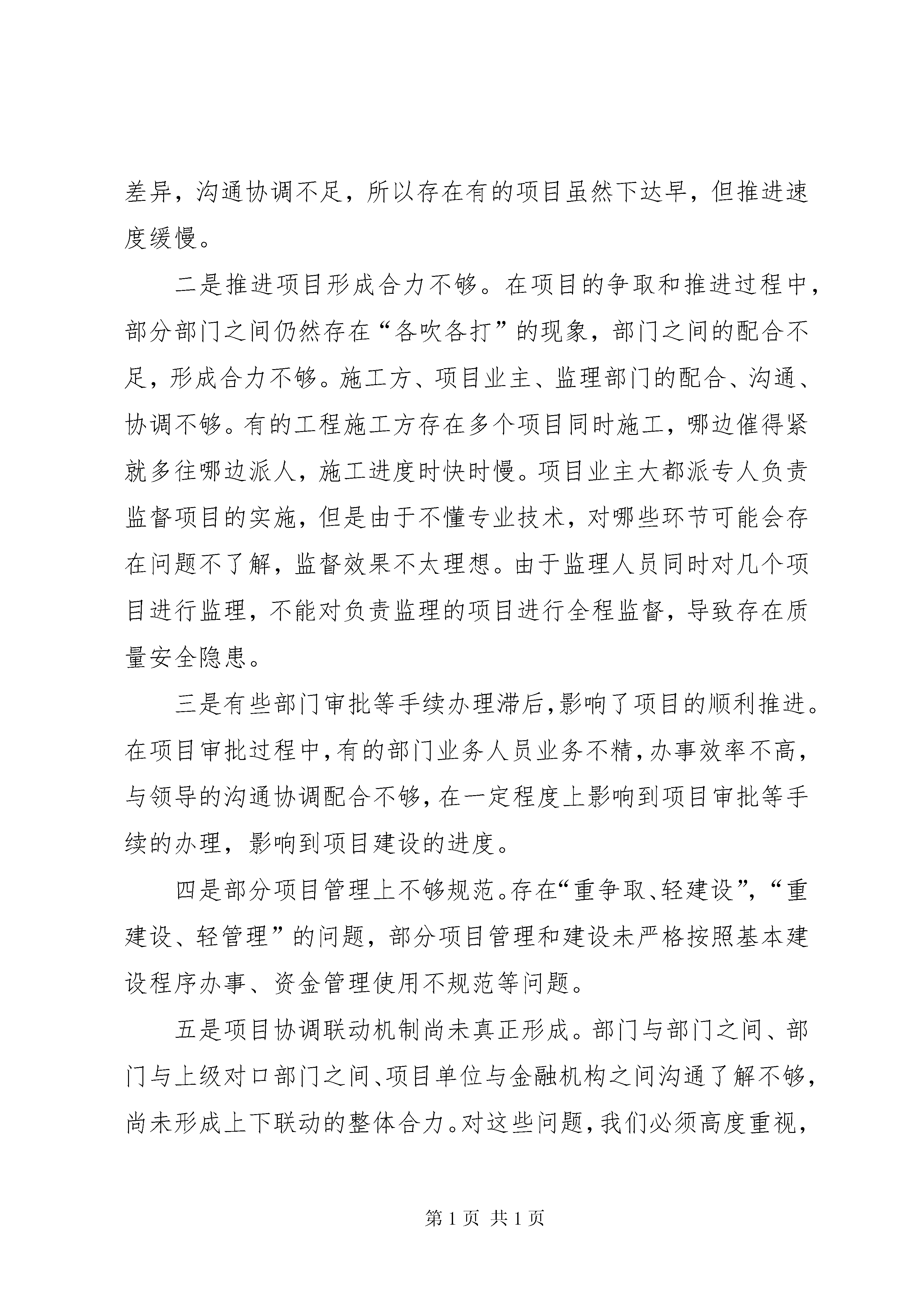 差异，沟通协调不足，所以存在有的项目虽然下达早，但推进速度缓慢。

二是推进项目形成合力不够。在项目的争取和推进过程中，部分部门之间仍然存在“各吹各打”的现象，部门之间的配合不足，形成合力不够。施工方、项目业主、监理部门的配合、沟通、协调不够。有的工程施工方存在多个项目同时施工，哪边催得紧就多往哪边派人，施工进度时快时慢。项目业主大都派专人负责监督项目的实施，但是由于不懂专业技术，对哪些环节可能会存在问题不了解，监督效果不太理想。由于监理人员同时对几个项目进行监理，不能对负责监理的项目进行全程监督，导致存在质量安全隐患。

三是有些部门审批等手续办理滞后，影响了项目的顺利推进。在项目审批过程中，有的部门业务人员业务不精，办事效率不高，与领导的沟通协调配合不够，在一定程度上影响到项目审批等手续的办理，影响到项目建设的进度。

四是部分项目管理上不够规范。存在“重争取、轻建设”，“重建设、轻管理”的问题，部分项目管理和建设未严格按照基本建设程序办事、资金管理使用不规范等问题。

五是项目协调联动机制尚未真正形成。部门与部门之间、部门与上级对口部门之间、项目单位与金融机构之间沟通了解不够，尚未形成上下联动的整体合力。对这些问题，我们必须高度重视，

第 1 页 共 1 页